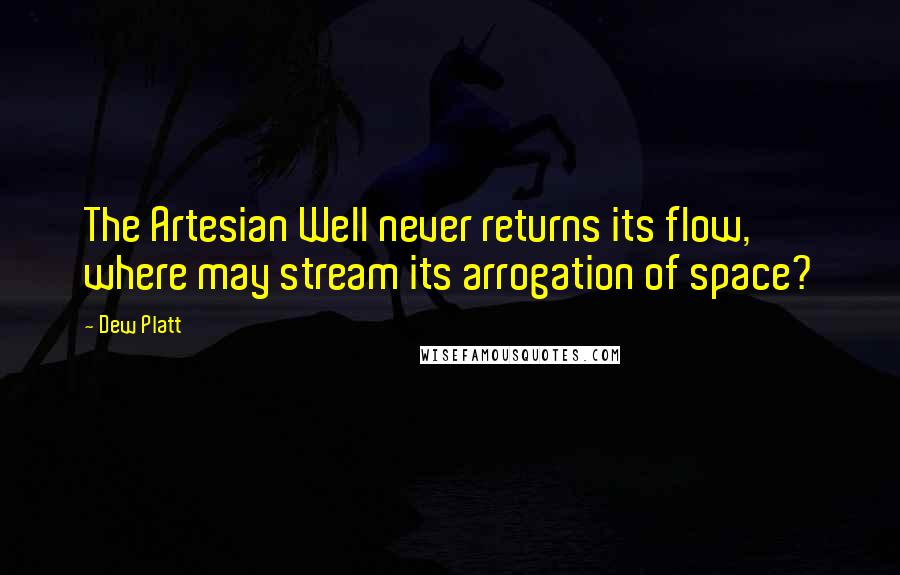 The Artesian Well never returns its flow, where may stream its arrogation of space?

- Dew Platt

WISEFAMOUSQUOTES.COM